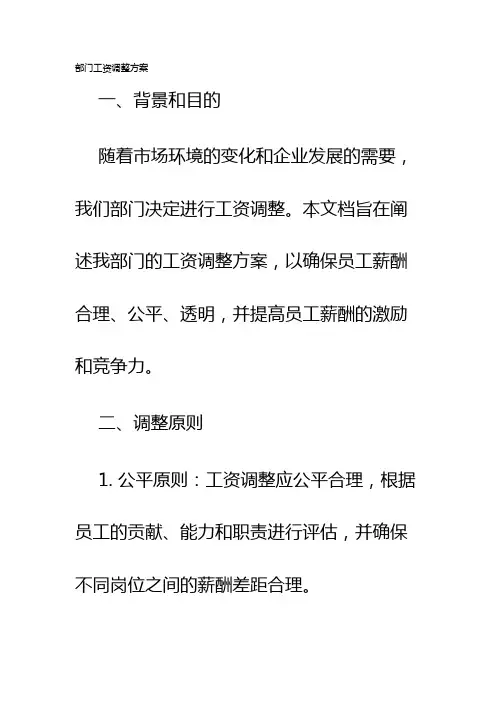 部门工资调整方案

一、背景和目的

随着市场环境的变化和企业发展的需要，我们部门决定进行工资调整。本文档旨在阐述我部门的工资调整方案，以确保员工薪酬合理、公平、透明，并提高员工薪酬的激励和竞争力。

二、调整原则

1. 公平原则：工资调整应公平合理，根据员工的贡献、能力和职责进行评估，并确保不同岗位之间的薪酬差距合理。